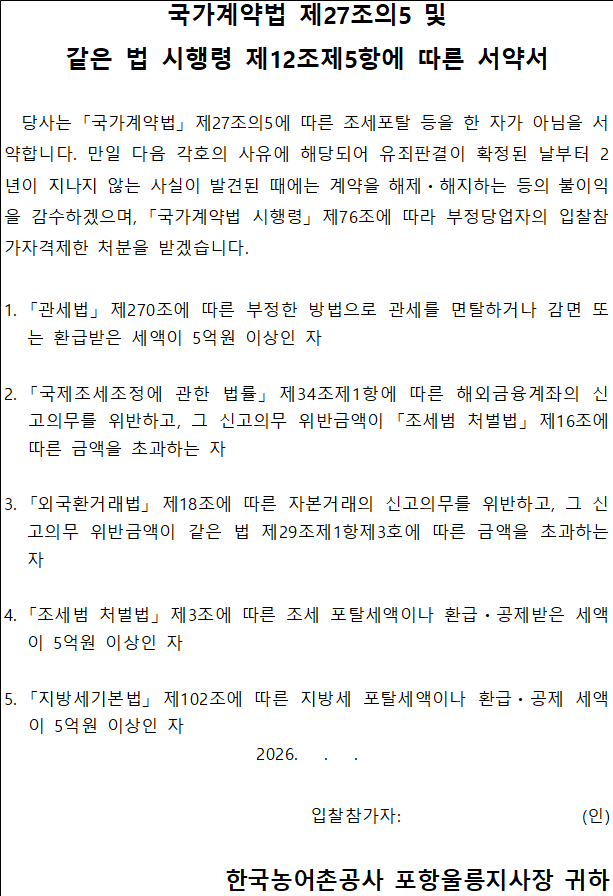 국가계약법 제27조의5 및
같은 법 시행령 제12조제5항에 따른 서약서

당사는 「국가계약법」 제27조의5에 따른 조세포탈 등을 한 자가 아님을 서약합니다. 만일 다음 각호의 사유에 해당되어 유죄판결이 확정된 날부터 2년이 지나지 않는 사실이 발견된 때에는 계약을 해제·해지하는 등의 불이익을 감수하겠으며, 「국가계약법 시행령」 제76조에 따라 부정당업자의 입찰참가자격제한 처분을 받겠습니다.

1. 「관세법」 제270조에 따른 부정한 방법으로 관세를 면탈하거나 감면 또는 환급받은 세액이 5억원 이상인 자

2. 「국제조세조정에 관한 법률」 제34조제1항에 따른 해외금융계좌의 신고의무를 위반하고, 그 신고의무 위반금액이 「조세범 처벌법」 제16조에 따른 금액을 초과하는 자

3. 「외국환거래법」 제18조에 따른 자본거래의 신고의무를 위반하고, 그 신고의무 위반금액이 같은 법 제29조제1항제3호에 따른 금액을 초과하는 자

4. 「조세범 처벌법」 제3조에 따른 조세 포탈세액이나 환급·공제받은 세액이 5억원 이상인 자

5. 「지방세기본법」 제102조에 따른 지방세 포탈세액이나 환급·공제 세액이 5억원 이상인 자

2026. . .

입찰참가자: (인)

한국농어촌공사 포항울릉지사장 귀하